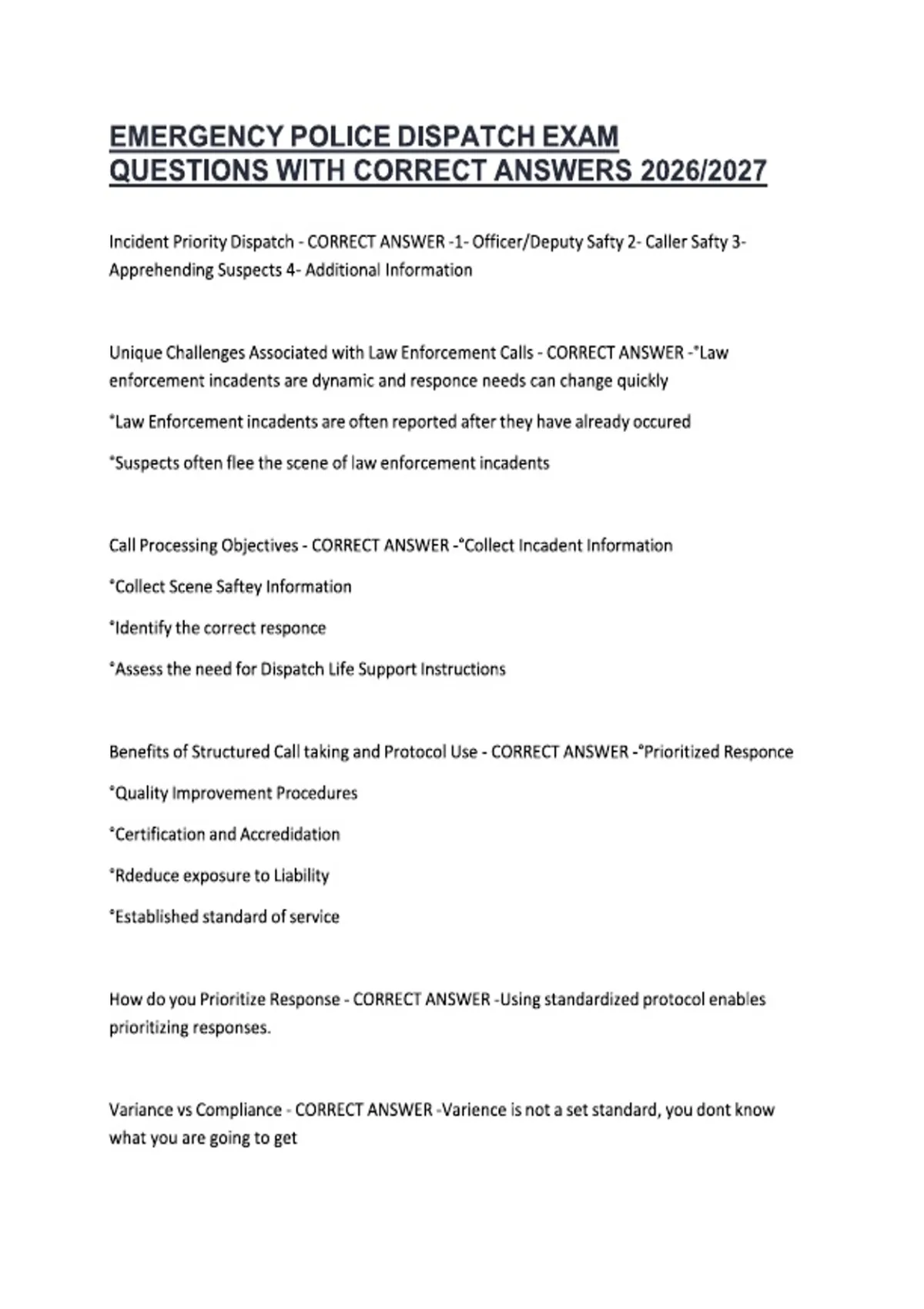 EMERGENCY POLICE DISPATCH EXAM QUESTIONS WITH CORRECT ANSWERS 2026/2027

Incident Priority Dispatch - CORRECT ANSWER -1- Officer/Deputy Safty 2- Caller Safty 3- Apprehending Suspects 4- Additional Information

Unique Challenges Associated with Law Enforcement Calls - CORRECT ANSWER -°Law enforcement incadents are dynamic and responce needs can change quickly

°Law Enforcement incadents are often reported after they have already occured

°Suspects often flee the scene of law enforcement incadents

Call Processing Objectives - CORRECT ANSWER -°Collect Incadent Information

°Collect Scene Saftey Information

°Identify the correct responce

°Assess the need for Dispatch Life Support Instructions

Benefits of Structured Call taking and Protocol Use - CORRECT ANSWER -°Prioritized Responce

°Quality Improvement Procedures

°Certification and Accredidation

°Rdeduce exposure to Liability

°Established standard of service

How do you Prioritize Response - CORRECT ANSWER -Using standardized protocol enables prioritizing responses.

Variance vs Compliance - CORRECT ANSWER -Varience is not a set standard, you dont know what you are going to get